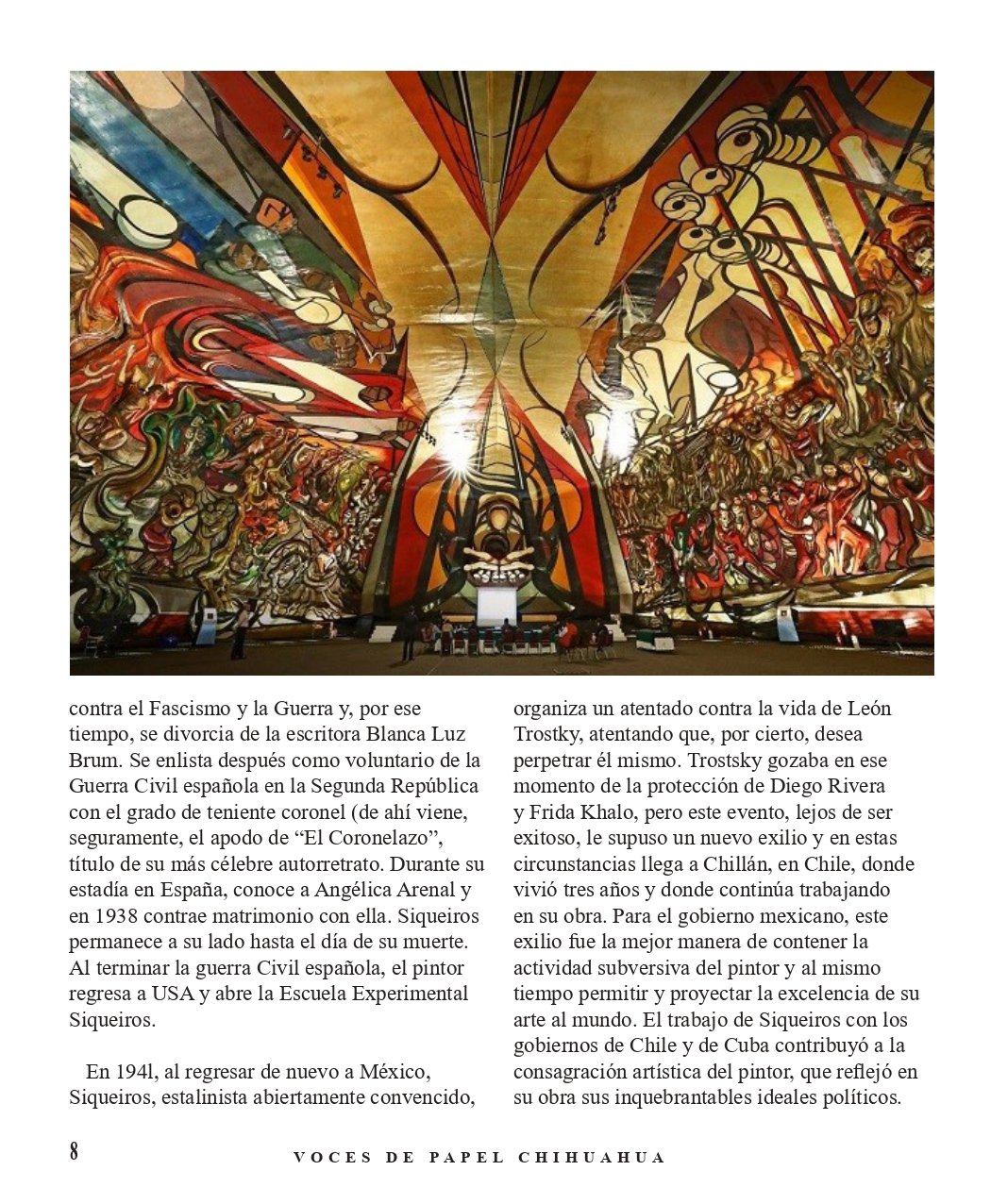 contra el Fascismo y la Guerra y, por ese tiempo, se divorcia de la escritora Blanca Luz Brum. Se enlista después como voluntario de la Guerra Civil española en la Segunda República con el grado de teniente coronel (de ahí viene, seguramente, el apodo de “El Coronelazo”, título de su más célebre autorretrato. Durante su estadía en España, conoce a Angélica Arenal y en 1938 contrae matrimonio con ella. Siqueiros permanece a su lado hasta el día de su muerte. Al terminar la guerra Civil española, el pintor regresa a USA y abre la Escuela Experimental Siqueiros.

En 194l, al regresar de nuevo a México, Siqueiros, estalinista abiertamente convencido, organiza un atentado contra la vida de León Trostky, atentando que, por cierto, desea perpetrar él mismo. Trostsky gozaba en ese momento de la protección de Diego Rivera y Frida Khalo, pero este evento, lejos de ser exitoso, le supuso un nuevo exilio y en estas circunstancias llega a Chillán, en Chile, donde vivió tres años y donde continúa trabajando en su obra. Para el gobierno mexicano, este exilio fue la mejor manera de contener la actividad subversiva del pintor y al mismo tiempo permitir y proyectar la excelencia de su arte al mundo. El trabajo de Siqueiros con los gobiernos de Chile y de Cuba contribuyó a la consagración artística del pintor, que reflejó en su obra sus inquebrantables ideales políticos.

8

VOCES DE PAPEL CHIHUAHUA